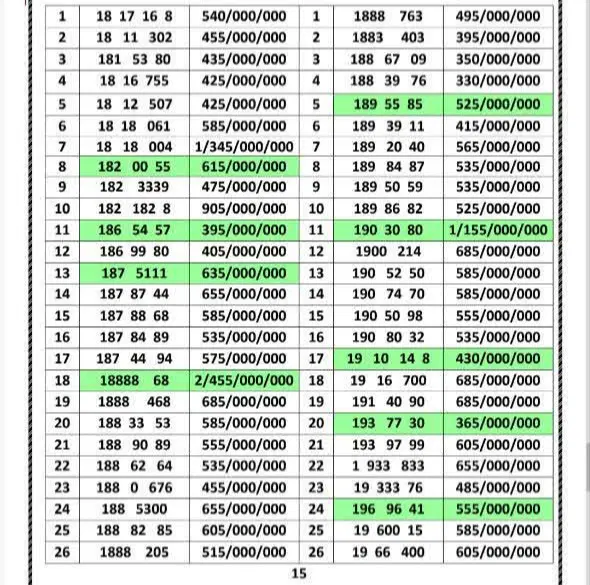 | 1 | 18 17 16 8 | 540/000/000 | 1 | 1888 763 | 495/000/000 |
|---|---|---|---|---|---|
| 2 | 18 11 302 | 455/000/000 | 2 | 1883 403 | 395/000/000 |
| 3 | 181 53 80 | 435/000/000 | 3 | 188 67 09 | 350/000/000 |
| 4 | 18 16 755 | 425/000/000 | 4 | 188 39 76 | 330/000/000 |
| 5 | 18 12 507 | 425/000/000 | 5 | 189 55 85 | 525/000/000 |
| 6 | 18 18 061 | 585/000/000 | 6 | 189 39 11 | 415/000/000 |
| 7 | 18 18 004 | 1/345/000/000 | 7 | 189 20 40 | 565/000/000 |
| 8 | 182 00 55 | 615/000/000 | 8 | 189 84 87 | 535/000/000 |
| 9 | 182 3339 | 475/000/000 | 9 | 189 50 59 | 535/000/000 |
| 10 | 182 182 8 | 905/000/000 | 10 | 189 86 82 | 525/000/000 |
| 11 | 186 54 57 | 395/000/000 | 11 | 190 30 80 | 1/155/000/000 |
| 12 | 186 99 80 | 405/000/000 | 12 | 1900 214 | 685/000/000 |
| 13 | 187 5111 | 635/000/000 | 13 | 190 52 50 | 585/000/000 |
| 14 | 187 87 44 | 655/000/000 | 14 | 190 74 70 | 585/000/000 |
| 15 | 187 88 68 | 585/000/000 | 15 | 190 50 98 | 555/000/000 |
| 16 | 187 84 89 | 535/000/000 | 16 | 190 80 32 | 535/000/000 |
| 17 | 187 44 94 | 575/000/000 | 17 | 19 10 14 8 | 430/000/000 |
| 18 | 18888 68 | 2/455/000/000 | 18 | 19 16 700 | 685/000/000 |
| 19 | 1888 468 | 685/000/000 | 19 | 191 40 90 | 685/000/000 |
| 20 | 188 33 53 | 585/000/000 | 20 | 193 77 30 | 365/000/000 |
| 21 | 188 90 89 | 555/000/000 | 21 | 193 97 99 | 605/000/000 |
| 22 | 188 62 64 | 535/000/000 | 22 | 1 933 833 | 655/000/000 |
| 23 | 188 0 676 | 455/000/000 | 23 | 19 333 76 | 485/000/000 |
| 24 | 188 5300 | 655/000/000 | 24 | 196 96 41 | 555/000/000 |
| 25 | 188 82 85 | 605/000/000 | 25 | 19 600 15 | 585/000/000 |
| 26 | 1888 205 | 515/000/000 | 26 | 19 66 400 | 605/000/000 |

15